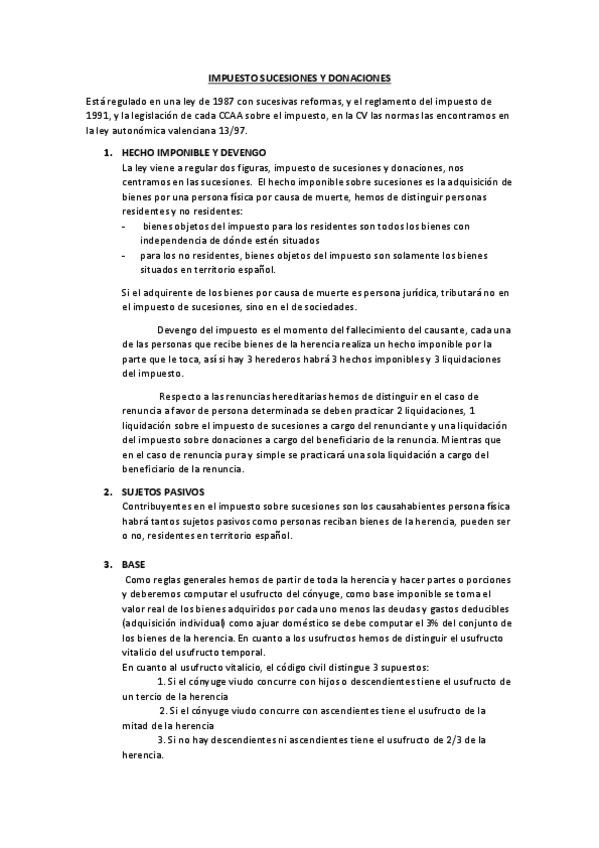 IMPUESTO SUCESIONES Y DONACIONES

Está regulado en una ley de 1987 con sucesivas reformas, y el reglamento del impuesto de 1991, y la legislación de cada CCAA sobre el impuesto, en la CV las normas las encontramos en la ley autonómica valenciana 13/97.

1. HECHO IMPONIBLE Y DEVENGO
La ley viene a regular dos figuras, impuesto de sucesiones y donaciones, nos centramos en las sucesiones. El hecho imponible sobre sucesiones es la adquisición de bienes por una persona física por causa de muerte, hemos de distinguir personas residentes y no residentes:
- bienes objetos del impuesto para los residentes son todos los bienes con independencia de dónde estén situados
- para los no residentes, bienes objetos del impuesto son solamente los bienes situados en territorio español.

Si el adquirente de los bienes por causa de muerte es persona jurídica, tributará no en el impuesto de sucesiones, sino en el de sociedades.

Devengo del impuesto es el momento del fallecimiento del causante, cada una de las personas que recibe bienes de la herencia realiza un hecho imponible por la parte que le toca, así si hay 3 herederos habrá 3 hechos imponibles y 3 liquidaciones del impuesto.

Respecto a las renuncias hereditarias hemos de distinguir en el caso de renuncia a favor de persona determinada se deben practicar 2 liquidaciones, 1 liquidación sobre el impuesto de sucesiones a cargo del renunciante y una liquidación del impuesto sobre donaciones a cargo del beneficiario de la renuncia. Mientras que en el caso de renuncia pura y simple se practicará una sola liquidación a cargo del beneficiario de la renuncia.

2. SUJETOS PASIVOS
Contribuyentes en el impuesto sobre sucesiones son los causahabientes persona física habrá tantos sujetos pasivos como personas reciban bienes de la herencia, pueden ser o no, residentes en territorio español.

3. BASE
Como reglas generales hemos de partir de toda la herencia y hacer partes o porciones y deberemos computar el usufructo del cónyuge, como base imponible se toma el valor real de los bienes adquiridos por cada uno menos las deudas y gastos deducibles (adquisición individual) como ajuar doméstico se debe computar el 3% del conjunto de los bienes de la herencia. En cuanto a los usufructos hemos de distinguir el usufructo vitalicio del usufructo temporal.
En cuanto al usufructo vitalicio, el código civil distingue 3 supuestos:
1. Si el cónyuge viudo concurre con hijos o descendientes tiene el usufructo de un tercio de la herencia
2. Si el cónyuge viudo concurre con ascendientes tiene el usufructo de la mitad de la herencia
3. Si no hay descendientes ni ascendientes tiene el usufructo de 2/3 de la herencia.